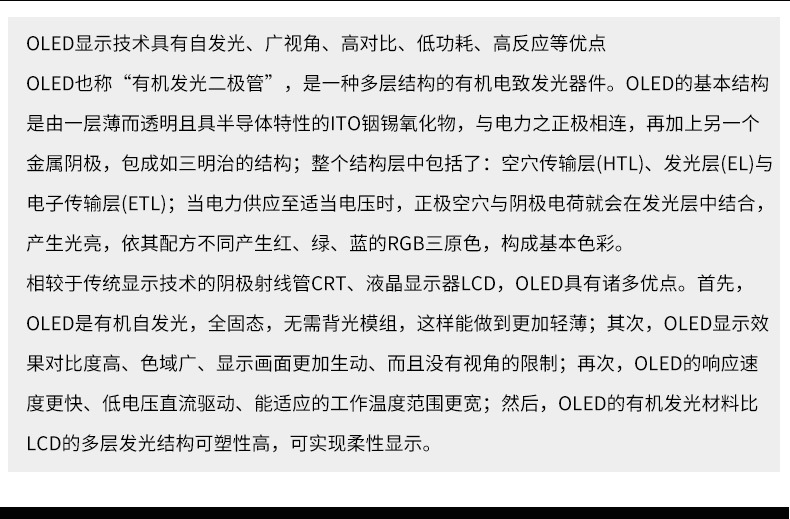 OLED显示技术具有自发光、广视角、高对比、低功耗、高反应等优点

OLED也称“有机发光二极管”，是一种多层结构的有机电致发光器件。OLED的基本结构是由一层薄而透明且具半导体特性的ITO铟锡氧化物，与电力之正极相连，再加上另一个金属阴极，包成如三明治的结构；整个结构层中包括了：空穴传输层(HTL)、发光层(EL)与电子传输层(ETL)；当电力供应至适当电压时，正极空穴与阴极电荷就会在发光层中结合，产生光亮，依其配方不同产生红、绿、蓝的RGB三原色，构成基本色彩。

相较于传统显示技术的阴极射线管CRT、液晶显示器LCD，OLED具有诸多优点。首先，OLED是有机自发光，全固态，无需背光模组，这样能做到更加轻薄；其次，OLED显示效果对比度高、色域广、显示画面更加生动、而且没有视角的限制；再次，OLED的响应速度更快、低电压直流驱动、能适应的工作温度范围更宽；然后，OLED的有机发光材料比LCD的多层发光结构可塑性高，可实现柔性显示。